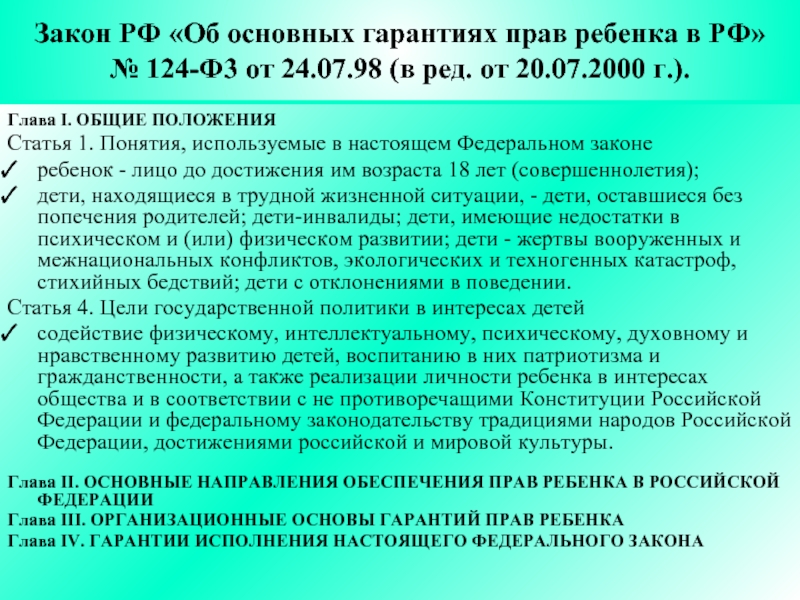 Закон РФ «Об основных гарантиях прав ребенка в РФ» № 124-ФЗ от 24.07.98 (в ред. от 20.07.2000 г.).

Глава I. ОБЩИЕ ПОЛОЖЕНИЯ

Статья 1. Понятия, используемые в настоящем Федеральном законе

✓ ребенок - лицо до достижения им возраста 18 лет (совершеннолетия);

✓ дети, находящиеся в трудной жизненной ситуации, - дети, оставшиеся без попечения родителей; дети-инвалиды; дети, имеющие недостатки в психическом и (или) физическом развитии; дети - жертвы вооруженных и межнациональных конфликтов, экологических и техногенных катастроф, стихийных бедствий; дети с отклонениями в поведении.

Статья 4. Цели государственной политики в интересах детей

✓ содействие физическому, интеллектуальному, психическому, духовному и нравственному развитию детей, воспитанию в них патриотизма и гражданственности, а также реализации личности ребенка в интересах общества и в соответствии с не противоречащими Конституции Российской Федерации и федеральному законодательству традициями народов Российской Федерации, достижениями российской и мировой культуры.

Глава II. ОСНОВНЫЕ НАПРАВЛЕНИЯ ОБЕСПЕЧЕНИЯ ПРАВ РЕБЕНКА В РОССИЙСКОЙ ФЕДЕРАЦИИ

Глава III. ОРГАНИЗАЦИОННЫЕ ОСНОВЫ ГАРАНТИЙ ПРАВ РЕБЕНКА

Глава IV. ГАРАНТИИ ИСПОЛНЕНИЯ НАСТОЯЩЕГО ФЕДЕРАЛЬНОГО ЗАКОНА